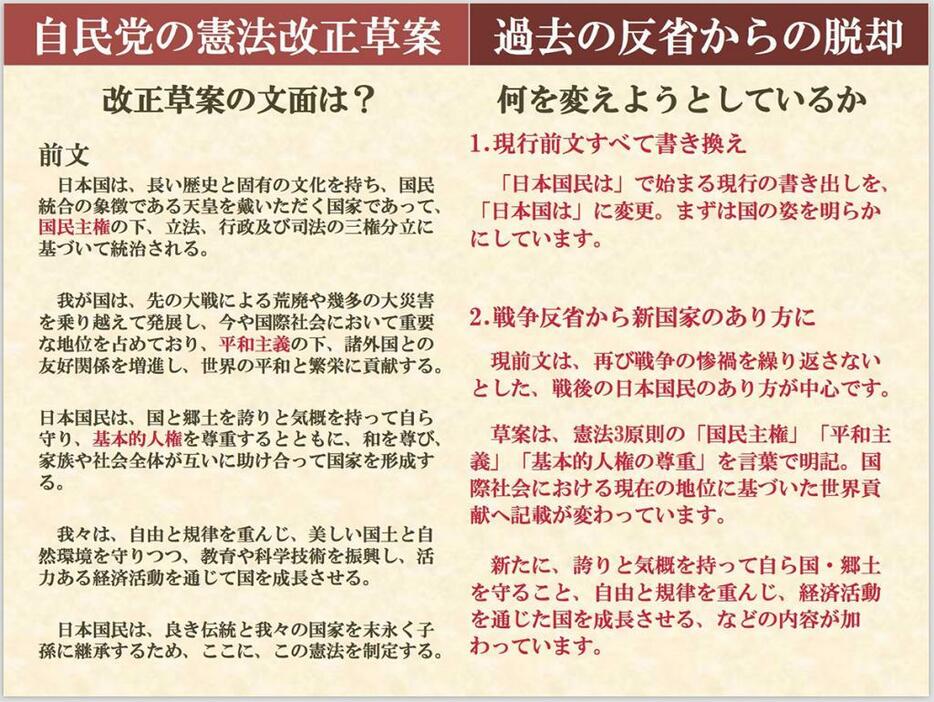 自民党の憲法改正草案

改正草案の文面は？

前文

日本国は、長い歴史と固有の文化を持ち、国民統合の象徴である天皇を戴いただく国家であって、国民主権の下、立法、行政及び司法の三権分立に基づいて統治される。

我が国は、先の大戦による荒廃や幾多の大災害を乗り越えて発展し、今や国際社会において重要な地位を占めており、平和主義の下、諸外国との友好関係を増進し、世界の平和と繁栄に貢献する。

日本国民は、国と郷土を誇りと気概を持って自ら守り、基本的人権を尊重するとともに、和を尊び、家族や社会全体が互いに助け合って国家を形成する。

我々は、自由と規律を重んじ、美しい国土と自然環境を守りつつ、教育や科学技術を振興し、活力ある経済活動を通じて国を成長させる。

日本国民は、良き伝統と我々の国家を末永く子孫に継承するため、ここに、この憲法を制定する。

過去の反省からの脱却

何を変えようとしているか

1.現行前文すべて書き換え

「日本国民は」で始まる現行の書き出しを、「日本国は」に変更。まずは国の姿を明らかにしています。

2.戦争反省から新国家のあり方に

現前文は、再び戦争の惨禍を繰り返さないとした、戦後の日本国民のあり方が中心です。

草案は、憲法3原則の「国民主権」「平和主義」「基本的人権の尊重」を言葉で明記。国際社会における現在の地位に基づいた世界貢献へ記載が変わっています。

新たに、誇りと気概を持って自ら国・郷土を守ること、自由と規律を重んじ、経済活動を通じた国を成長させる、などの内容が加わっています。